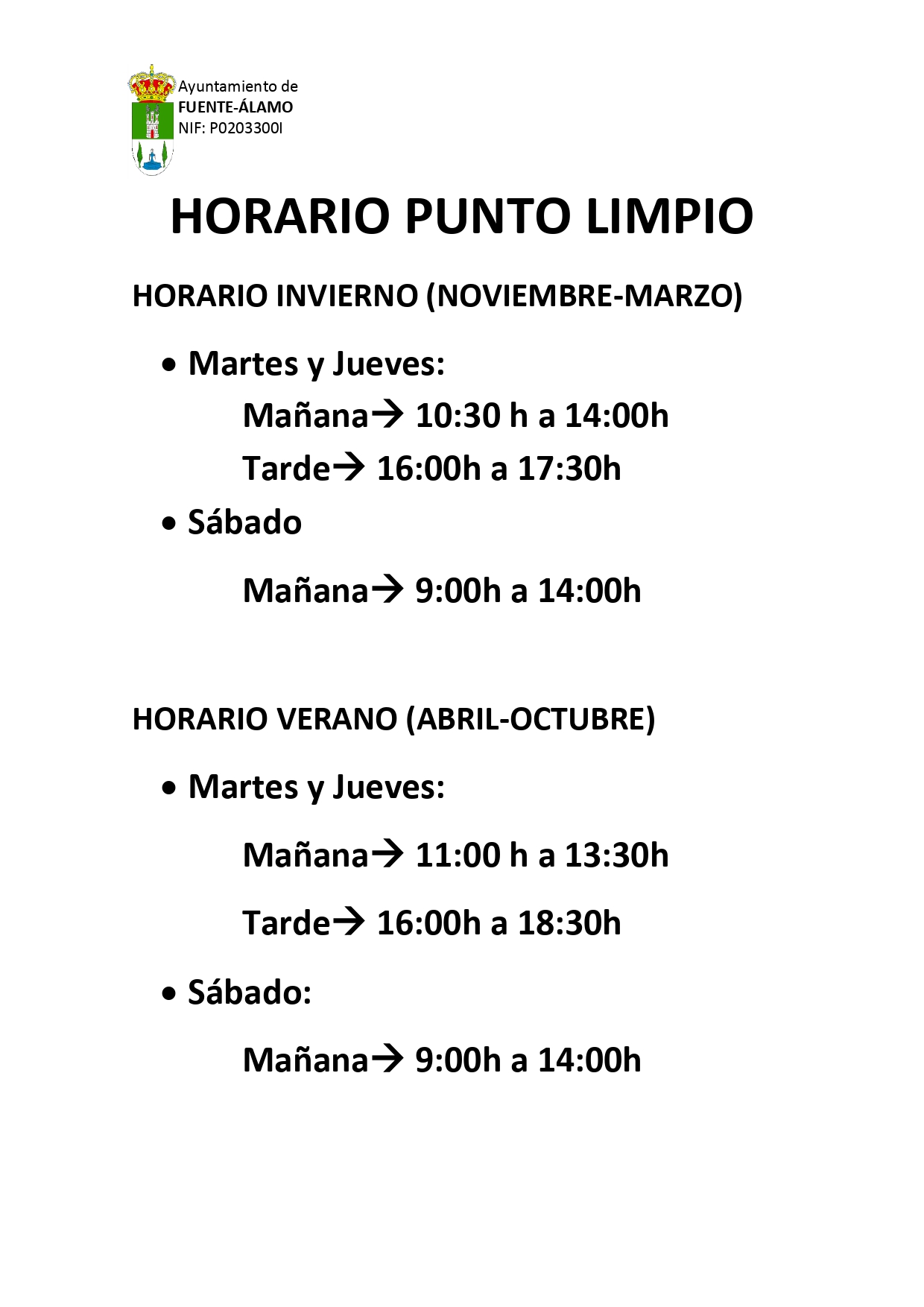 Ayuntamiento de
FUENTE-ÁLAMO
NIF: P0203300I

HORARIO PUNTO LIMPIO

HORARIO INVIERNO (NOVIEMBRE-MARZO)

• Martes y Jueves:

Mañana→ 10:30 h a 14:00h

Tarde→ 16:00h a 17:30h

• Sábado

Mañana→ 9:00h a 14:00h

HORARIO VERANO (ABRIL-OCTUBRE)

• Martes y Jueves:

Mañana→ 11:00 h a 13:30h

Tarde→ 16:00h a 18:30h

• Sábado:

Mañana→ 9:00h a 14:00h